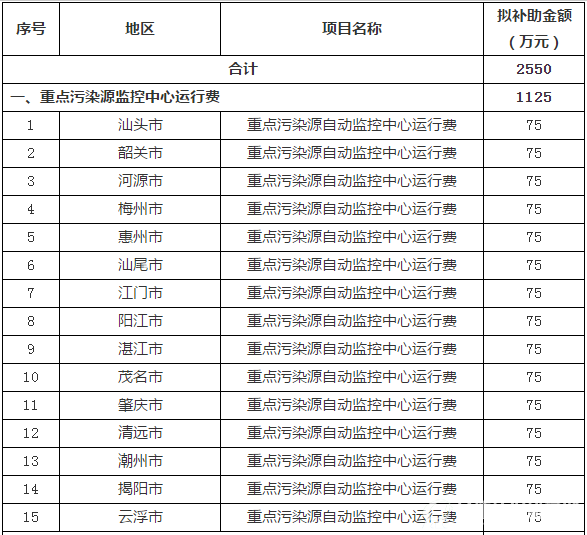 | 序号 | 地区 | 项目名称 | 拟补助金额（万元） |
|---|---|---|---|
| 合计 | | | 2550 |
| 一、重点污染源监控中心运行费 | | | 1125 |
| 1 | 汕头市 | 重点污染源自动监控中心运行费 | 75 |
| 2 | 韶关市 | 重点污染源自动监控中心运行费 | 75 |
| 3 | 河源市 | 重点污染源自动监控中心运行费 | 75 |
| 4 | 梅州市 | 重点污染源自动监控中心运行费 | 75 |
| 5 | 惠州市 | 重点污染源自动监控中心运行费 | 75 |
| 6 | 汕尾市 | 重点污染源自动监控中心运行费 | 75 |
| 7 | 江门市 | 重点污染源自动监控中心运行费 | 75 |
| 8 | 阳江市 | 重点污染源自动监控中心运行费 | 75 |
| 9 | 湛江市 | 重点污染源自动监控中心运行费 | 75 |
| 10 | 茂名市 | 重点污染源自动监控中心运行费 | 75 |
| 11 | 肇庆市 | 重点污染源自动监控中心运行费 | 75 |
| 12 | 清远市 | 重点污染源自动监控中心运行费 | 75 |
| 13 | 潮州市 | 重点污染源自动监控中心运行费 | 75 |
| 14 | 揭阳市 | 重点污染源自动监控中心运行费 | 75 |
| 15 | 云浮市 | 重点污染源自动监控中心运行费 | 75 |